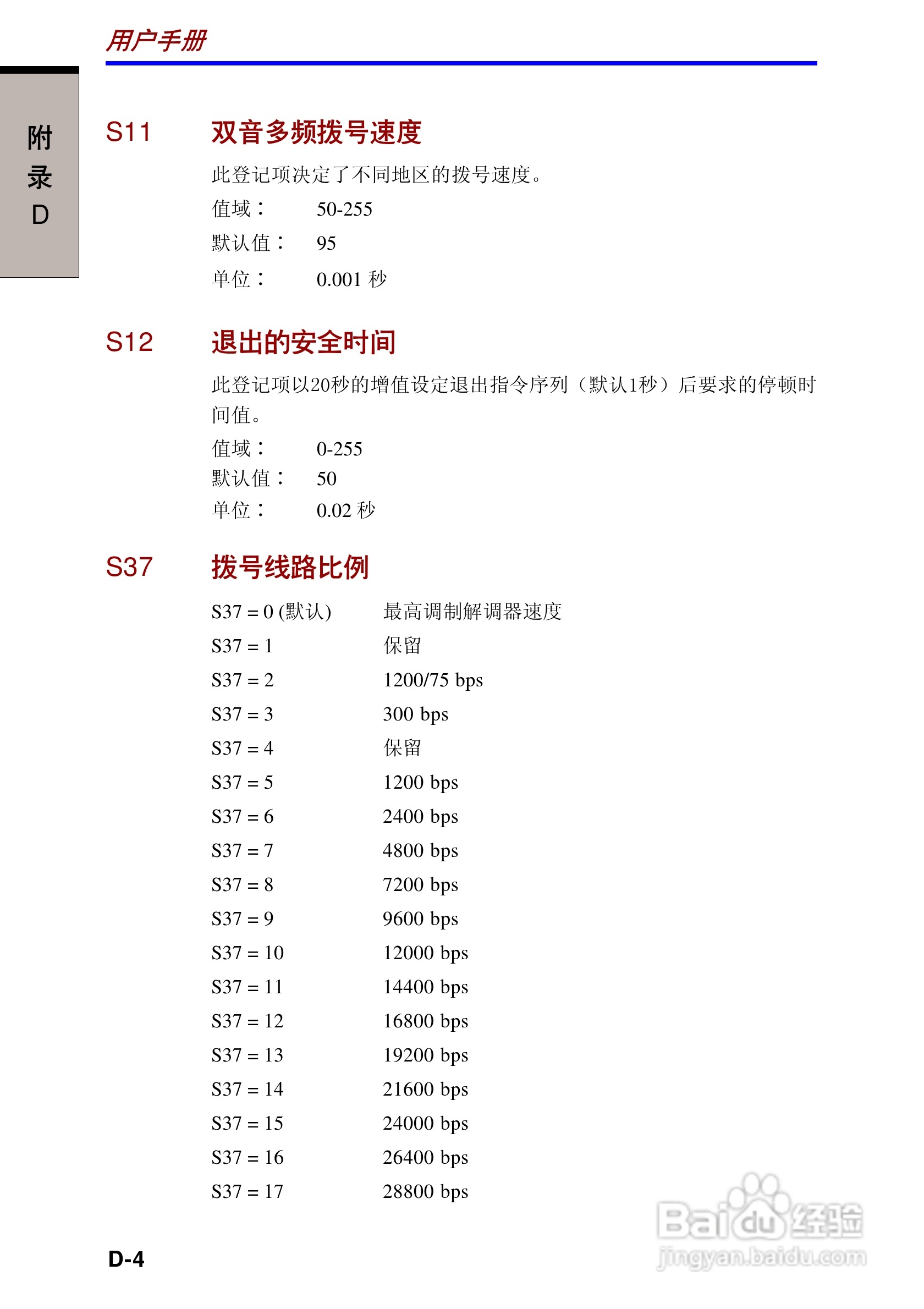 用户手册

附录D

S11 双音多频拨号速度

此登记项决定了不同地区的拨号速度。

值域： 50-255

默认值： 95

单位： 0.001 秒

S12 退出的安全时间

此登记项以20秒的增值设定退出指令序列（默认1秒）后要求的停顿时间值。

值域： 0-255

默认值： 50

单位： 0.02 秒

S37 拨号线路比例

| | |
|---|---|
| S37 = 0 (默认) | 最高调制解调器速度 |
| S37 = 1 | 保留 |
| S37 = 2 | 1200/75 bps |
| S37 = 3 | 300 bps |
| S37 = 4 | 保留 |
| S37 = 5 | 1200 bps |
| S37 = 6 | 2400 bps |
| S37 = 7 | 4800 bps |
| S37 = 8 | 7200 bps |
| S37 = 9 | 9600 bps |
| S37 = 10 | 12000 bps |
| S37 = 11 | 14400 bps |
| S37 = 12 | 16800 bps |
| S37 = 13 | 19200 bps |
| S37 = 14 | 21600 bps |
| S37 = 15 | 24000 bps |
| S37 = 16 | 26400 bps |
| S37 = 17 | 28800 bps |

D-4

Baidu经验
jingyan.baidu.com